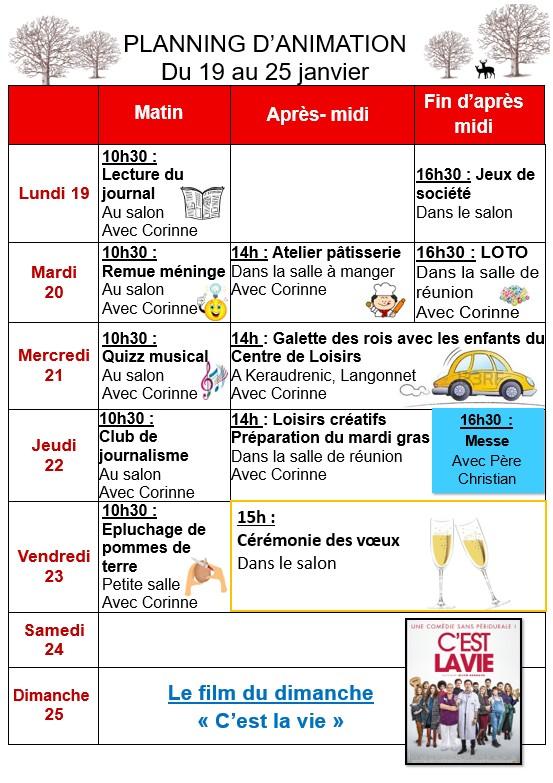 PLANNING D'ANIMATION
Du 19 au 25 janvier

| | Matin | Après- midi | Fin d'après midi |
|---|---|---|---|
| Lundi 19 | 10h30 : Lecture du journal Au salon Avec Corinne | | 16h30 : Jeux de société Dans le salon |
| Mardi 20 | 10h30 : Remue méninge Au salon Avec Corinne | 14h : Atelier pâtisserie Dans la salle à manger Avec Corinne | 16h30 : LOTO Dans la salle de réunion Avec Corinne |
| Mercredi 21 | 10h30 : Quizz musical Au salon Avec Corinne | 14h : Galette des rois avec les enfants du Centre de Loisirs A Keraudrenic, Langonnet Avec Corinne | |
| Jeudi 22 | 10h30 : Club de journalisme Au salon Avec Corinne | 14h : Loisirs créatifs Préparation du mardi gras Dans la salle de réunion Avec Corinne | 16h30 : Messe Avec Père Christian |
| Vendredi 23 | 10h30 : Epluchage de pommes de terre Petite salle Avec Corinne | 15h : Cérémonie des vœux Dans le salon | |
| Samedi 24 | | | |
| Dimanche 25 | Le film du dimanche « C'est la vie » | | |

UNE COMÉDIE SANS PÉRIDURALE !
C'EST LA VIE